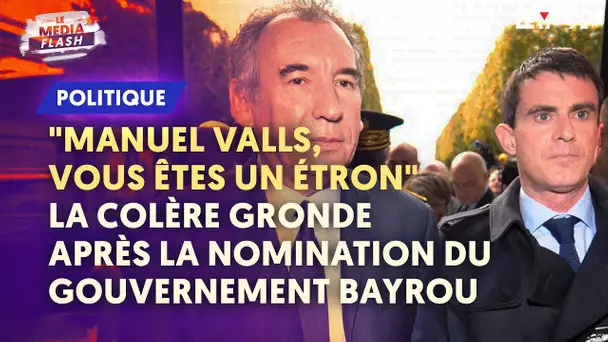 LE MEDIA FLASH

POLITIQUE

"MANUEL VALLS, VOUS ÊTES UN ÉTRON" LA COLÈRE GRONDE APRÈS LA NOMINATION DU GOUVERNEMENT BAYROU